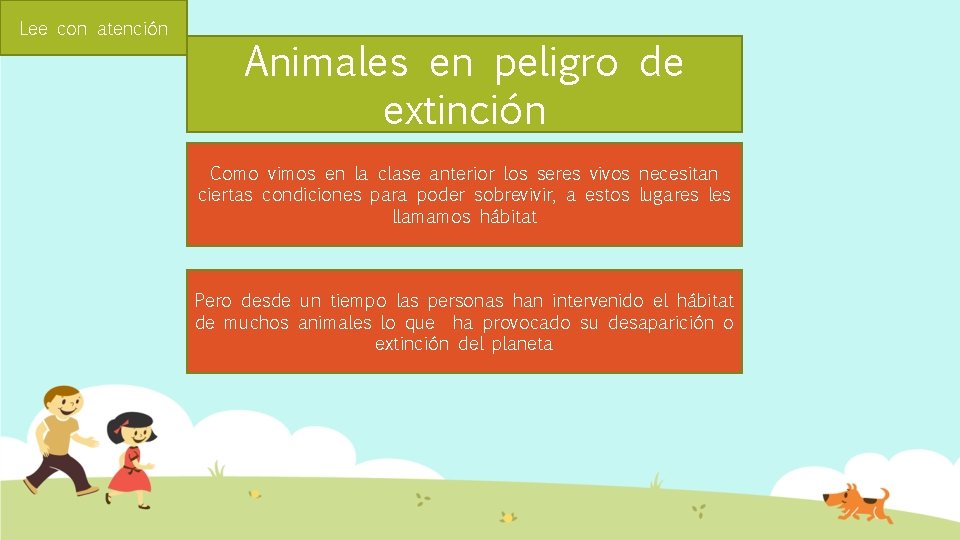 Lee con atención

Animales en peligro de extinción

Como vimos en la clase anterior los seres vivos necesitan ciertas condiciones para poder sobrevivir, a estos lugares les llamamos hábitat

Pero desde un tiempo las personas han intervenido el hábitat de muchos animales lo que ha provocado su desaparición o extinción del planeta